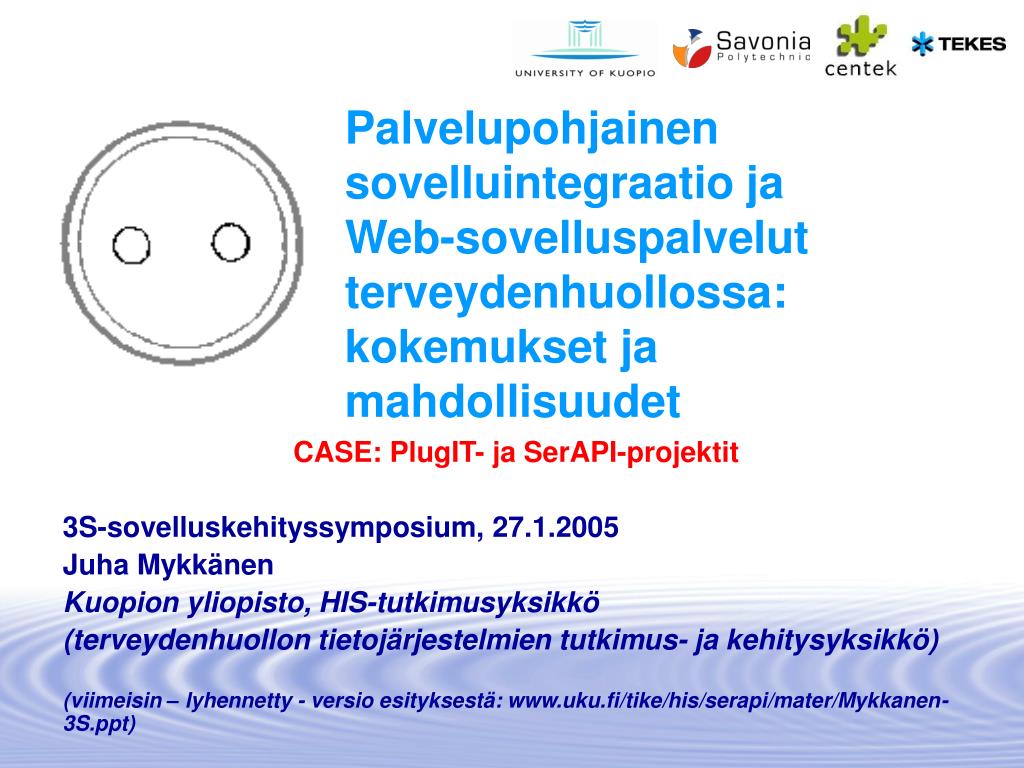 UNIVERSITY OF KUOPIO

Savonia Polytechnic

centek

TEKES

Palvelupohjainen sovelluintegraatio ja Web-sovelluspalvelut terveydenhuollossa: kokemukset ja mahdollisuudet

CASE: PlugIT- ja SerAPI-projektit

3S-sovelluskehityssymposium, 27.1.2005
Juha Mykkänen
Kuopion yliopisto, HIS-tutkimusyksikkö
(terveydenhuollon tietojärjestelmien tutkimus- ja kehitysyksikkö)

(viimeisin – lyhennetty - versio esityksestä: www.uku.fi/tike/his/serapi/mater/Mykkanen-3S.ppt)